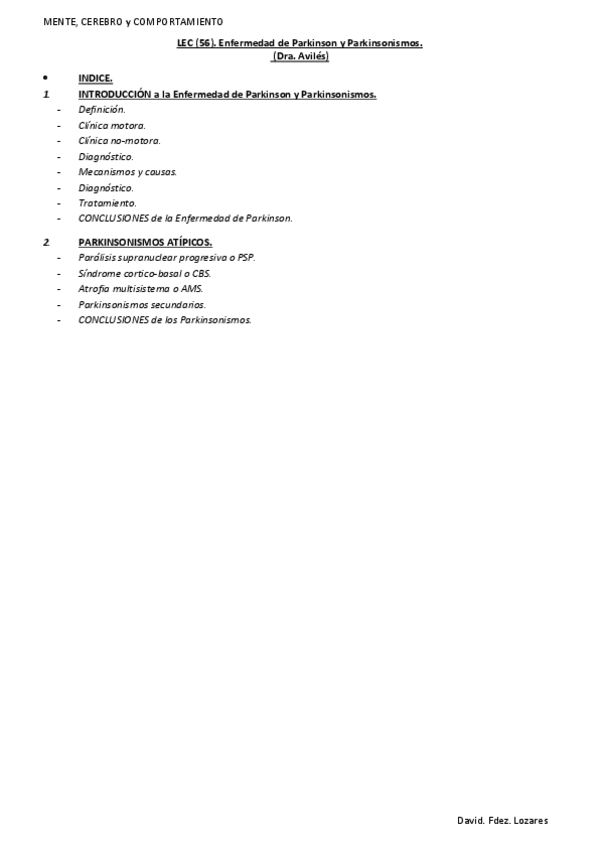 MENTE, CEREBRO y COMPORTAMIENTO

LEC (56). Enfermedad de Parkinson y Parkinsonismos.
(Dra. Avilés)

• INDICE.

1 INTRODUCCIÓN a la Enfermedad de Parkinson y Parkinsonismos.
- Definición.
- Clínica motora.
- Clínica no-motora.
- Diagnóstico.
- Mecanismos y causas.
- Diagnóstico.
- Tratamiento.
- CONCLUSIONES de la Enfermedad de Parkinson.

2 PARKINSONISMOS ATÍPICOS.
- Parálisis supranuclear progresiva o PSP.
- Síndrome cortico-basal o CBS.
- Atrofia multisistema o AMS.
- Parkinsonismos secundarios.
- CONCLUSIONES de los Parkinsonismos.

David. Fdez. Lozares